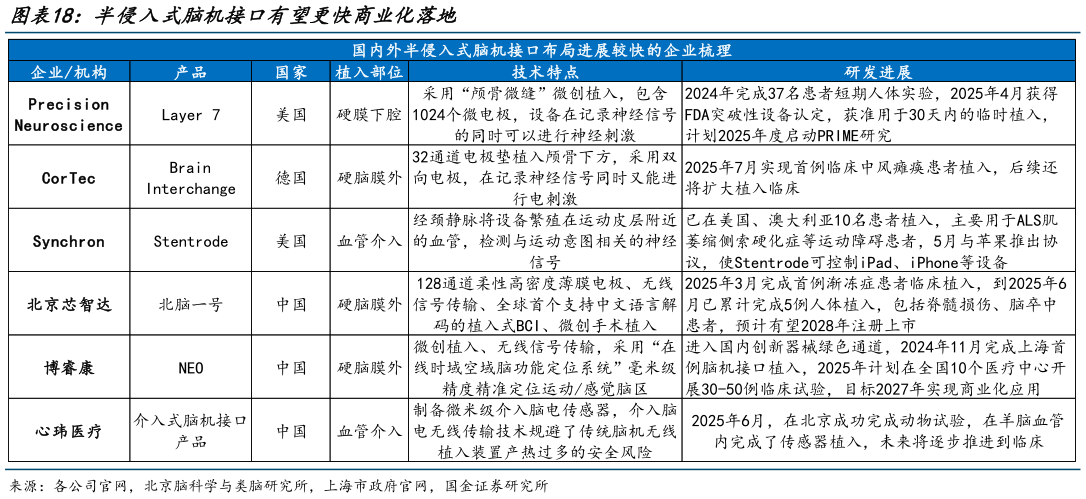 图表18：半侵入式脑机接口有望更快商业化落地

国内外半侵入式脑机接口布局进展较快的企业梳理

| 企业/机构 | 产品 | 国家 | 植入部位 | 技术特点 | 研发进展 |
|---|---|---|---|---|---|
| Precision Neuroscience | Layer 7 | 美国 | 硬膜下腔 | 采用“颅骨微缝”微创植入，包含1024个微电极，设备在记录神经信号的同时可以进行神经刺激 | 2024年完成37名患者短期人体实验，2025年4月获得FDA突破性设备认定，获准用于30天内的临时植入，计划2025年度启动PRIME研究 |
| CorTec | Brain Interchange | 德国 | 硬脑膜外 | 32通道电极垫植入颅骨下方，采用双向电极，在记录神经信号同时又能进行电刺激 | 2025年7月实现首例临床中风瘫痪患者植入，后续还将扩大植入临床 |
| Synchron | Stentrode | 美国 | 血管介入 | 经颈静脉将设备繁殖在运动皮层附近的血管，检测与运动意图相关的神经信号 | 已在美国、澳大利亚10名患者植入，主要用于ALS肌萎缩侧索硬化症等运动障碍患者，5月与苹果推出协议，使Stentrode可控制iPad、iPhone等设备 |
| 北京芯智达 | 北脑一号 | 中国 | 硬脑膜外 | 128通道柔性高密度薄膜电极、无线信号传输、全球首个支持中文语言解码的植入式BCI、微创手术植入 | 2025年3月完成首例渐冻症患者临床植入，到2025年6月已累计完成5例人体植入，包括脊髓损伤、脑卒中患者，预计有望2028年注册上市 |
| 博睿康 | NEO | 中国 | 硬脑膜外 | 微创植入、无线信号传输，采用“在线时域空域脑功能定位系统”毫米级精度精准定位运动/感觉脑区 | 进入国内创新器械绿色通道，2024年11月完成上海首例脑机接口植入，2025年计划在全国10个医疗中心开展30-50例临床试验，目标2027年实现商业化应用 |
| 心玮医疗 | 介入式脑机接口产品 | 中国 | 血管介入 | 制备微米级介入脑电传感器，介入脑电无线传输技术规避了传统脑机无线植入装置产热过多的安全风险 | 2025年6月，在北京成功完成动物试验，在羊脑血管内完成了传感器植入，未来将逐步推进到临床 |

来源：各公司官网，北京脑科学与类脑研究所，上海市政府官网，国金证券研究所